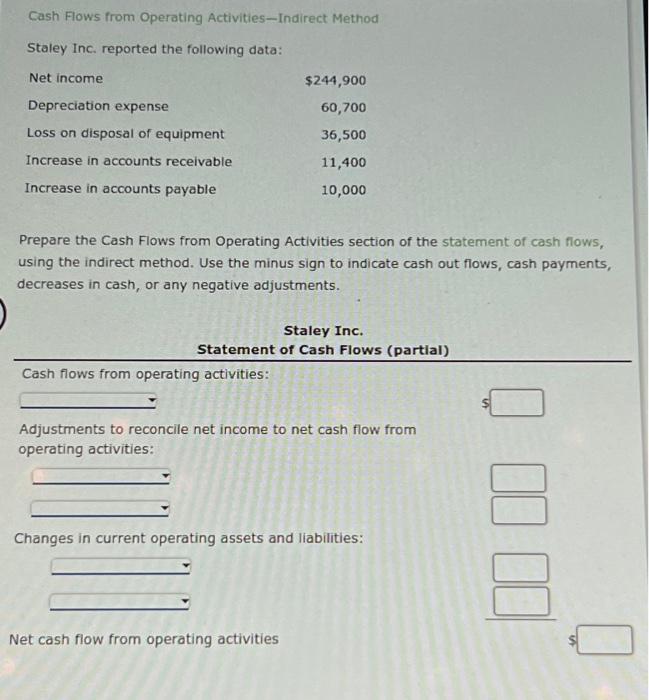 Cash Flows from Operating Activities—Indirect Method

Staley Inc. reported the following data:

| | |
|---|---|
| Net income | $244,900 |
| Depreciation expense | 60,700 |
| Loss on disposal of equipment | 36,500 |
| Increase in accounts receivable | 11,400 |
| Increase in accounts payable | 10,000 |

Prepare the Cash Flows from Operating Activities section of the statement of cash flows, using the indirect method. Use the minus sign to indicate cash out flows, cash payments, decreases in cash, or any negative adjustments.

Staley Inc.
Statement of Cash Flows (partial)

Cash flows from operating activities:

$

Adjustments to reconcile net income to net cash flow from operating activities:

Changes in current operating assets and liabilities:

Net cash flow from operating activities

$